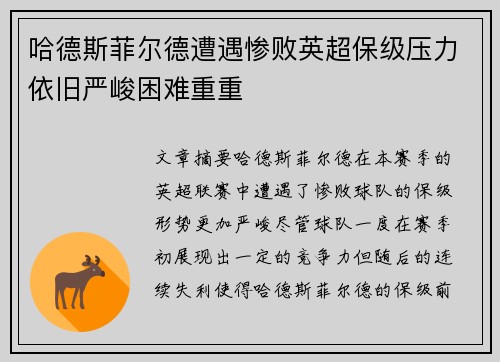 哈德斯菲尔德遭遇惨败英超保级压力依旧严峻困难重重

文章摘要哈德斯菲尔德在本赛季的英超联赛中遭遇了惨败球队的保级形势更加严峻尽管球队一度在赛季初展现出一定的竞争力但随后的连续失利使得哈德斯菲尔德的保级前